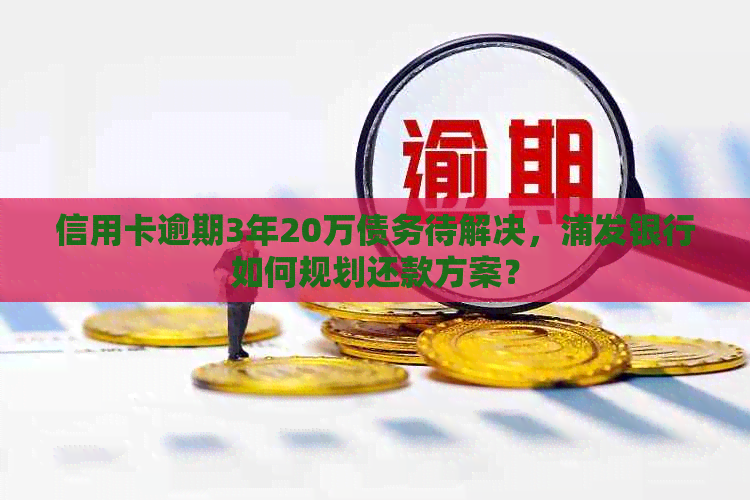 逾期

信用卡逾期3年20万债务待解决，浦发银行如何规划还款方案？